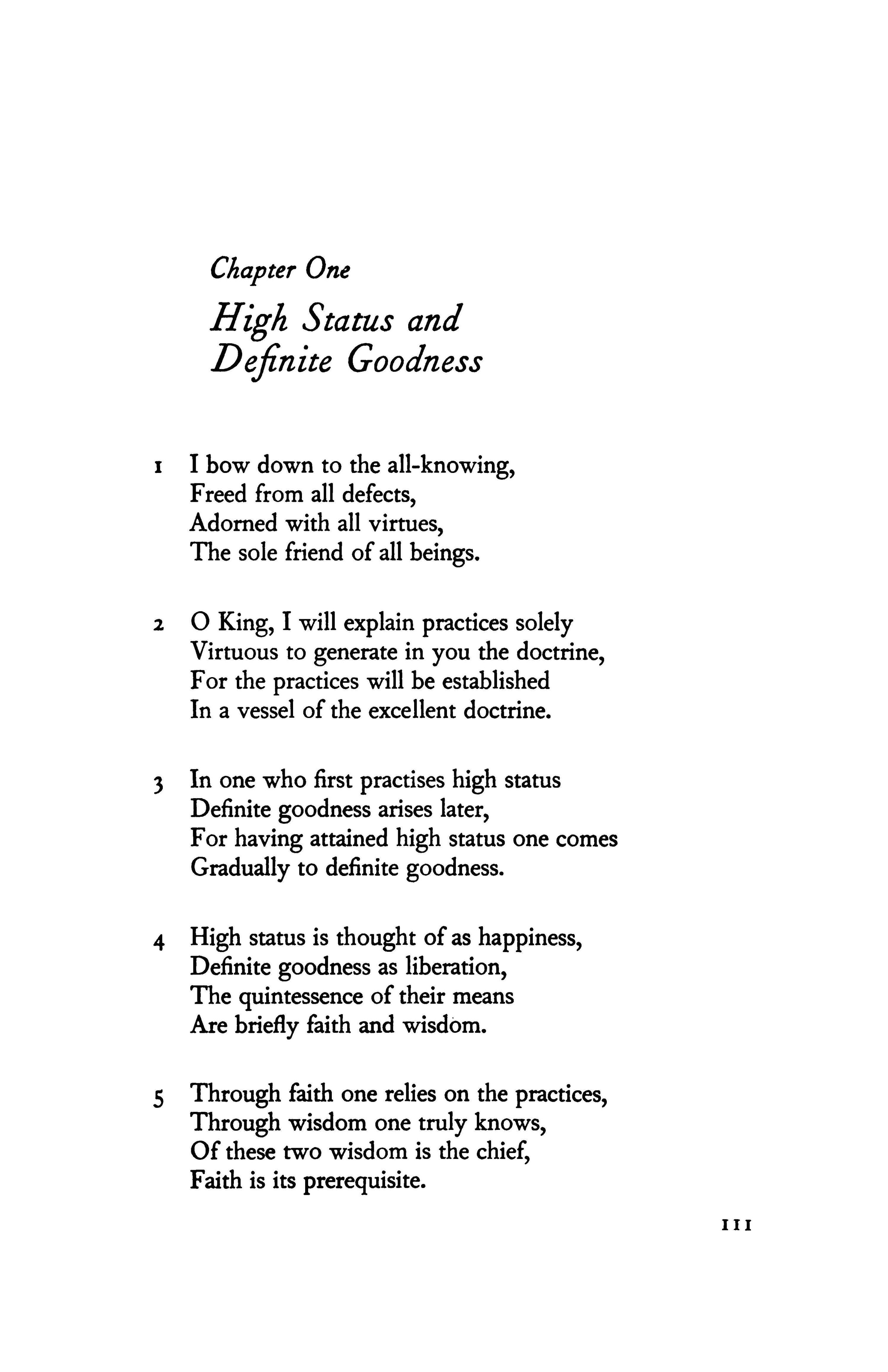 Chapter One

High Status and
Definite Goodness

1 I bow down to the all-knowing,
Freed from all defects,
Adorned with all virtues,
The sole friend of all beings.

2 O King, I will explain practices solely
Virtuous to generate in you the doctrine,
For the practices will be established
In a vessel of the excellent doctrine.

3 In one who first practises high status
Definite goodness arises later,
For having attained high status one comes
Gradually to definite goodness.

4 High status is thought of as happiness,
Definite goodness as liberation,
The quintessence of their means
Are briefly faith and wisdom.

5 Through faith one relies on the practices,
Through wisdom one truly knows,
Of these two wisdom is the chief,
Faith is its prerequisite.

111